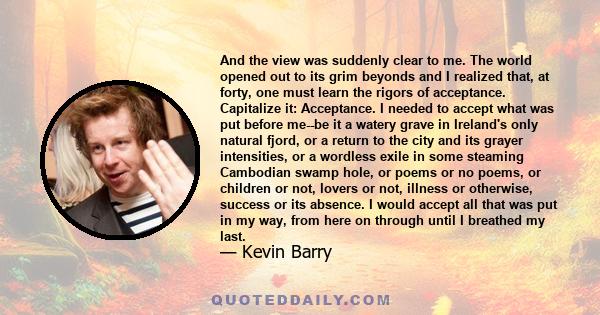 And the view was suddenly clear to me. The world opened out to its grim beyonds and I realized that, at forty, one must learn the rigors of acceptance. Capitalize it: Acceptance. I needed to accept what was put before me--be it a watery grave in Ireland's only natural fjord, or a return to the city and its grayer intensities, or a wordless exile in some steaming Cambodian swamp hole, or poems or no poems, or children or not, lovers or not, illness or otherwise, success or its absence. I would accept all that was put in my way, from here on through until I breathed my last.

— Kevin Barry

QUOTEDDAILY.COM